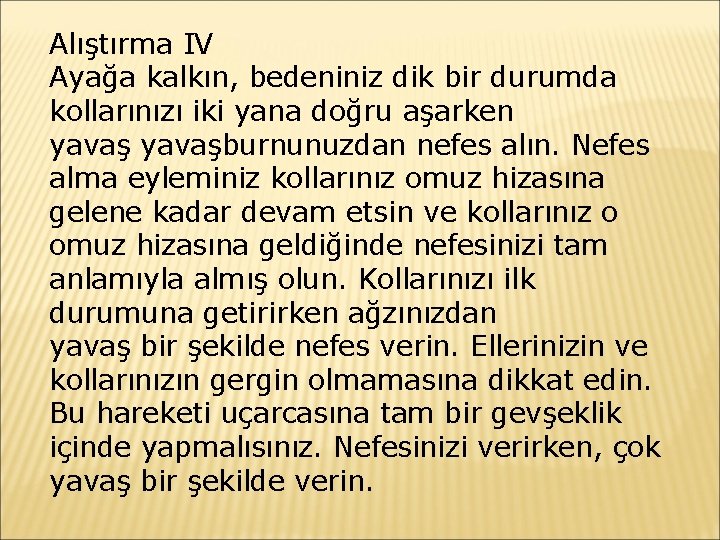 Alıştırma IV
Ayağa kalkın, bedeniniz dik bir durumda kollarınızı iki yana doğru aşarken yavaş yavaşburnunuzdan nefes alın. Nefes alma eyleminiz kollarınız omuz hizasına gelene kadar devam etsin ve kollarınız o omuz hizasına geldiğinde nefesinizi tam anlamıyla almış olun. Kollarınızı ilk durumuna getirirken ağzınızdan yavaş bir şekilde nefes verin. Ellerinizin ve kollarınızın gergin olmamasına dikkat edin. Bu hareketi uçarcasına tam bir gevşeklik içinde yapmalısınız. Nefesinizi verirken, çok yavaş bir şekilde verin.